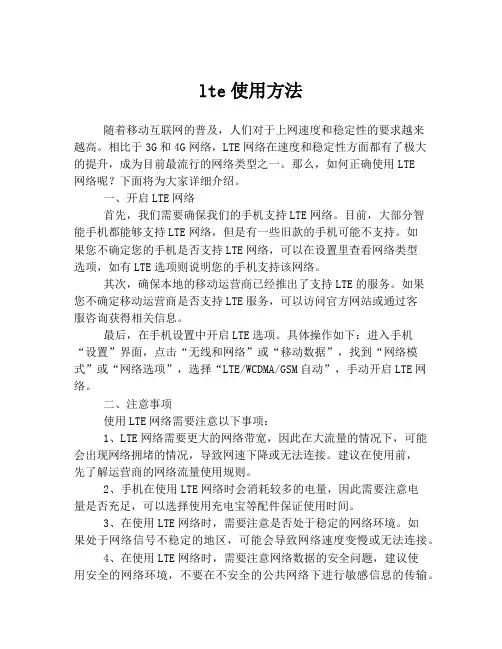 lte 使用方法

随着移动互联网的普及，人们对于上网速度和稳定性的要求越来越高。相比于 3G 和 4G 网络，LTE 网络在速度和稳定性方面都有了极大的提升，成为目前最流行的网络类型之一。那么，如何正确使用 LTE 网络呢？下面将为大家详细介绍。

一、开启 LTE 网络

首先，我们需要确保我们的手机支持 LTE 网络。目前，大部分智能手机都能够支持 LTE 网络，但是有一些旧款的手机可能不支持。如果您不确定您的手机是否支持 LTE 网络，可以在设置里查看网络类型选项，如有 LTE 选项则说明您的手机支持该网络。

其次，确保本地的移动运营商已经推出了支持 LTE 的服务。如果您不确定移动运营商是否支持 LTE 服务，可以访问官方网站或通过客服咨询获得相关信息。

最后，在手机设置中开启 LTE 选项。具体操作如下：进入手机“设置”界面，点击“无线和网络”或“移动数据”，找到“网络模式”或“网络选项”，选择“LTE/WCDMA/GSM 自动”，手动开启 LTE 网络。

二、注意事项

使用 LTE 网络需要注意以下事项：

1、LTE 网络需要更大的网络带宽，因此在大流量的情况下，可能会出现网络拥堵的情况，导致网速下降或无法连接。建议在使用前，先了解运营商的网络流量使用规则。

2、手机在使用 LTE 网络时会消耗较多的电量，因此需要注意电量是否充足，可以选择使用充电宝等配件保证使用时间。

3、在使用 LTE 网络时，需要注意是否处于稳定的网络环境。如果处于网络信号不稳定的地区，可能会导致网络速度变慢或无法连接。

4、在使用 LTE 网络时，需要注意网络数据的安全问题，建议使用安全的网络环境，不要在不安全的公共网络下进行敏感信息的传输。